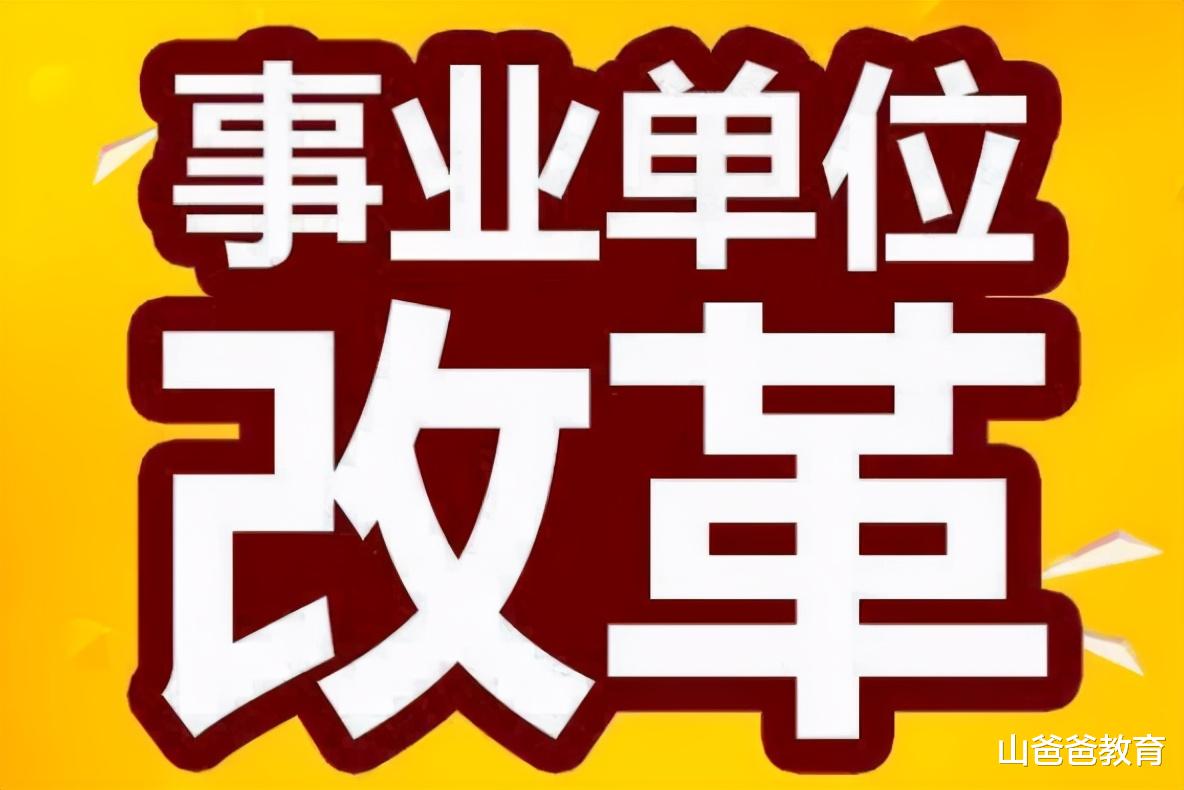 事业单位
改革

山爸爸教育